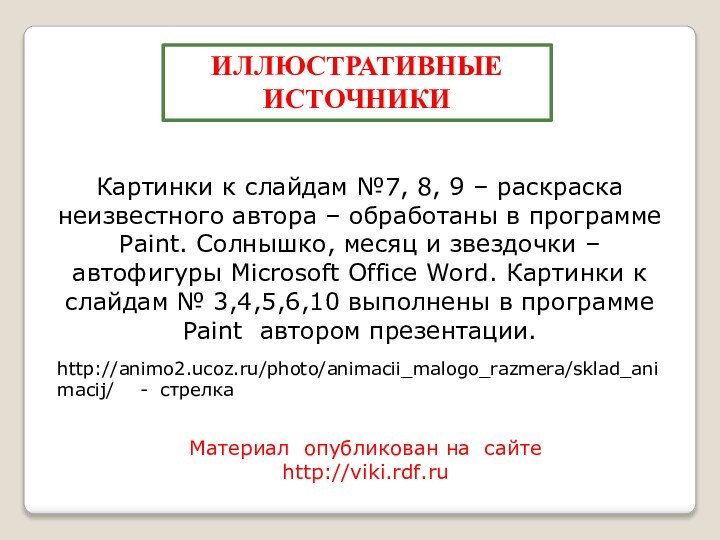 ИЛЛЮСТРАТИВНЫЕ ИСТОЧНИКИ

Картинки к слайдам №7, 8, 9 – раскраска неизвестного автора – обработаны в программе Paint. Солнышко, месяц и звездочки – автофигуры Microsoft Office Word. Картинки к слайдам № 3,4,5,6,10 выполнены в программе Paint автором презентации.

http://animo2.ucoz.ru/photo/animacii_malogo_razmera/sklad_animacij/ - стрелка

Материал опубликован на сайте http://viki.rdf.ru